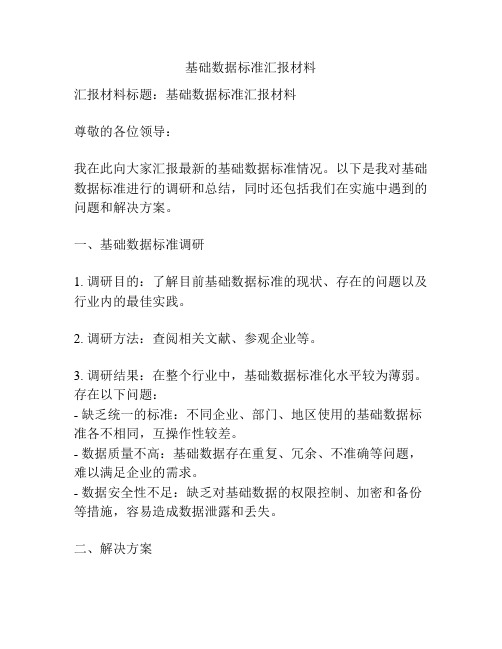 基础数据标准汇报材料

汇报材料标题：基础数据标准汇报材料

尊敬的各位领导：

我在此向大家汇报最新的基础数据标准情况。以下是我对基础数据标准进行的调研和总结，同时还包括我们在实施中遇到的问题和解决方案。

一、基础数据标准调研

1. 调研目的：了解目前基础数据标准的现状、存在的问题以及行业内的最佳实践。

2. 调研方法：查阅相关文献、参观企业等。

3. 调研结果：在整个行业中，基础数据标准化水平较为薄弱。存在以下问题：
- 缺乏统一的标准：不同企业、部门、地区使用的基础数据标准各不相同，互操作性较差。
- 数据质量不高：基础数据存在重复、冗余、不准确等问题，难以满足企业的需求。
- 数据安全性不足：缺乏对基础数据的权限控制、加密和备份等措施，容易造成数据泄露和丢失。

二、解决方案